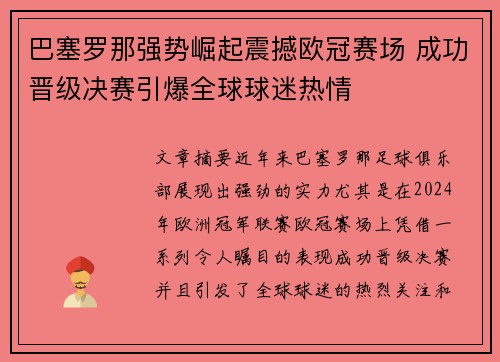 巴塞罗那强势崛起震撼欧冠赛场 成功晋级决赛引爆全球球迷热情

文章摘要近年来巴塞罗那足球俱乐部展现出强劲的实力尤其是在2024年欧洲冠军联赛欧冠赛场上凭借一系列令人瞩目的表现成功晋级决赛并且引发了全球球迷的热烈关注和